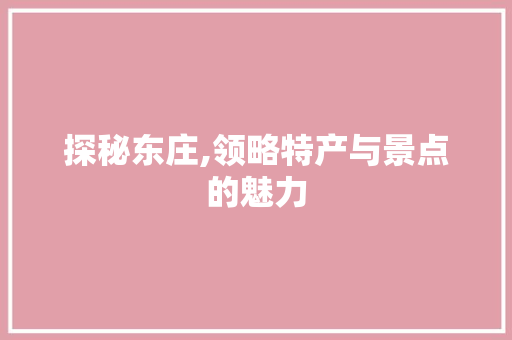 探秘东庄,领略特产与景点的魅力